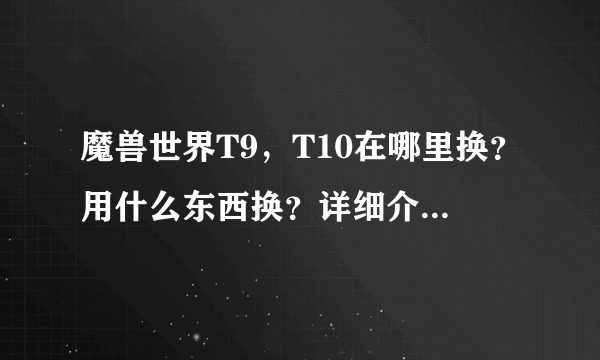 魔兽世界T9，T10在哪里换？用什么东西换？详细介...